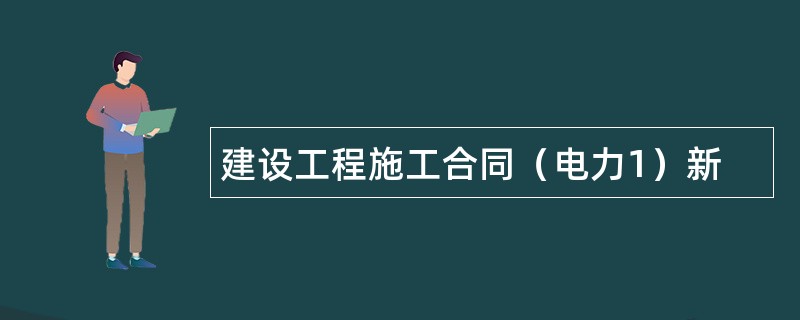 建设工程施工合同（电力1）新